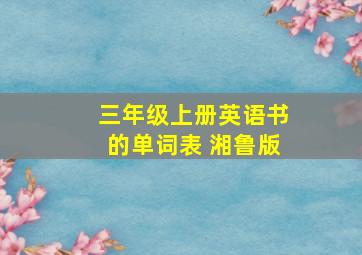 三年级上册英语书的单词表 湘鲁版